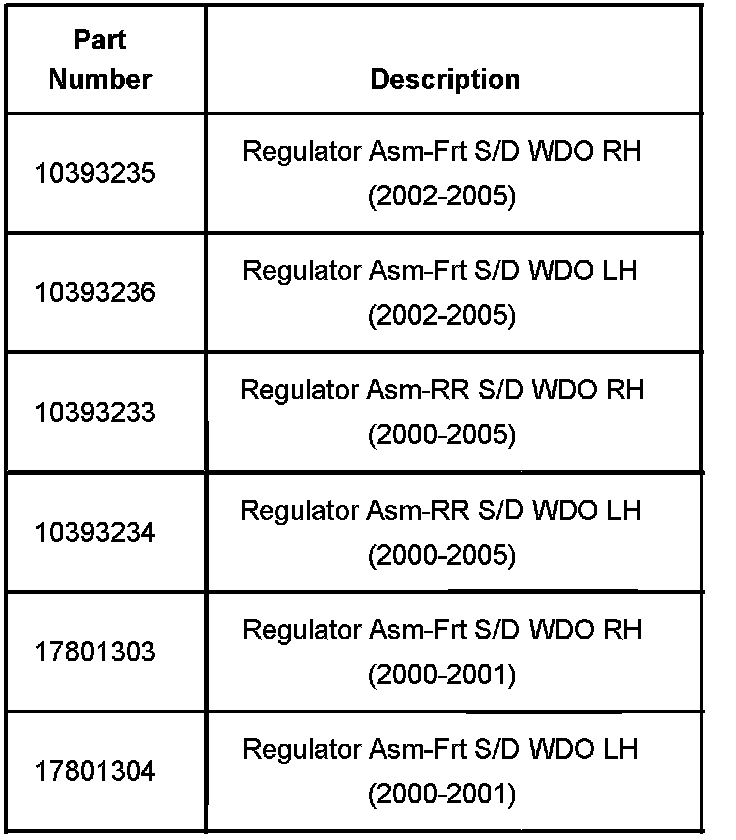 | Part Number | Description |
|---|---|
| 10393235 | Regulator Asm-Frt S/D WDO RH (2002-2005) |
| 10393236 | Regulator Asm-Frt S/D WDO LH (2002-2005) |
| 10393233 | Regulator Asm-RR S/D WDO RH (2000-2005) |
| 10393234 | Regulator Asm-RR S/D WDO LH (2000-2005) |
| 17801303 | Regulator Asm-Frt S/D WDO RH (2000-2001) |
| 17801304 | Regulator Asm-Frt S/D WDO LH (2000-2001) |